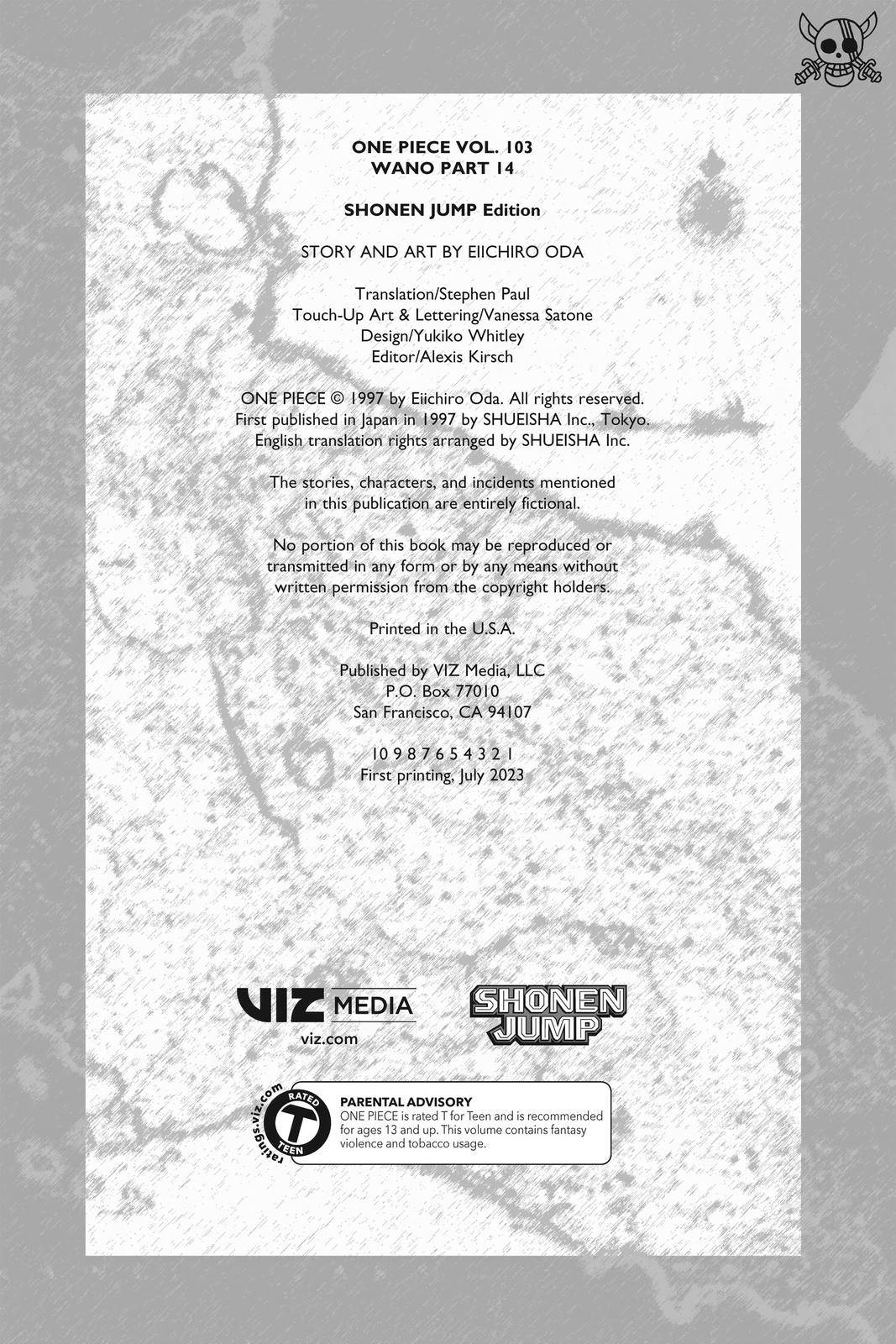 ONE PIECE VOL. 103
WANO PART 14

SHONEN JUMP Edition

STORY AND ART BY EIICHIRO ODA

Translation/Stephen Paul
Touch-Up Art & Lettering/Vanessa Satone
Design/Yukiko Whitley
Editor/Alexis Kirsch

ONE PIECE © 1997 by Eiichiro Oda. All rights reserved. First published in Japan in 1997 by SHUEISHA Inc., Tokyo. English translation rights arranged by SHUEISHA Inc.

The stories, characters, and incidents mentioned in this publication are entirely fictional.

No portion of this book may be reproduced or transmitted in any form or by any means without written permission from the copyright holders.

Printed in the U.S.A.

Published by VIZ Media, LLC
P.O. Box 77010
San Francisco, CA 94107

10 9 8 7 6 5 4 3 2 1
First printing, July 2023

VIZ MEDIA
viz.com

SHONEN JUMP

ratings.viz.com
RATED
T
TEEN

PARENTAL ADVISORY
ONE PIECE is rated T for Teen and is recommended for ages 13 and up. This volume contains fantasy violence and tobacco usage.